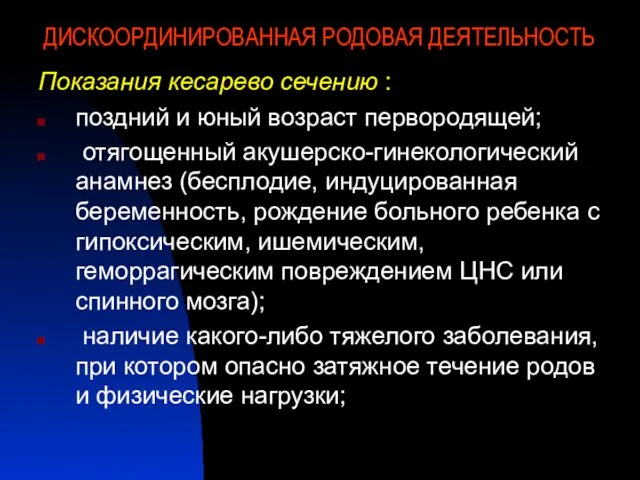 ДИСКООРДИНИРОВАННАЯ РОДОВАЯ ДЕЯТЕЛЬНОСТЬ

Показания кесарево сечению :

поздний и юный возраст первородящей;

отягощенный акушерско-гинекологический анамнез (бесплодие, индуцированная беременность, рождение больного ребенка с гипоксическим, ишемическим, геморрагическим повреждением ЦНС или спинного мозга);

наличие какого-либо тяжелого заболевания, при котором опасно затяжное течение родов и физические нагрузки;